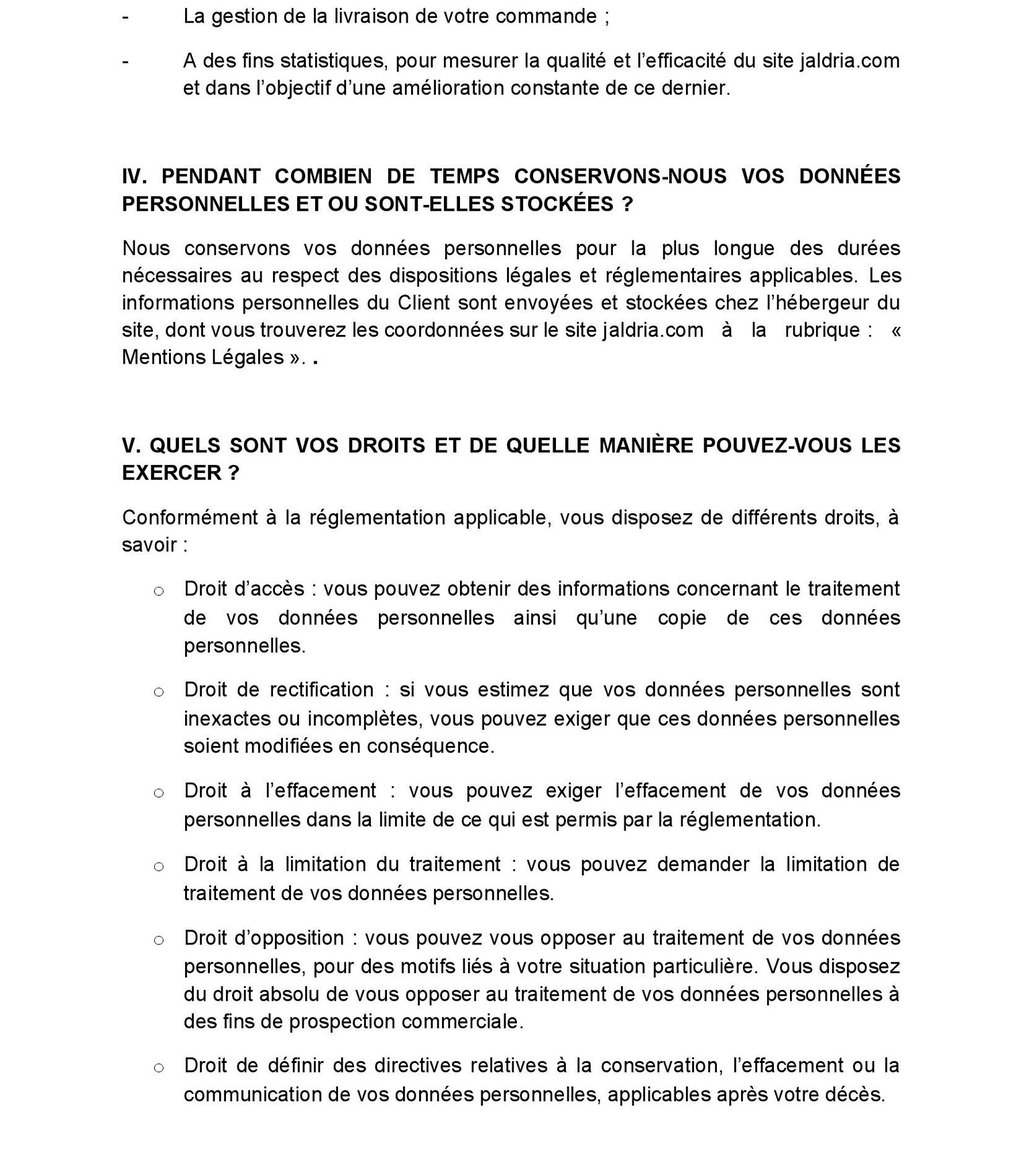 - La gestion de la livraison de votre commande ;

- A des fins statistiques, pour mesurer la qualité et l'efficacité du site jaldria.com et dans l'objectif d'une amélioration constante de ce dernier.

IV. PENDANT COMBIEN DE TEMPS CONSERVONS-NOUS VOS DONNÉES PERSONNELLES ET OU SONT-ELLES STOCKÉES ?

Nous conservons vos données personnelles pour la plus longue des durées nécessaires au respect des dispositions légales et réglementaires applicables. Les informations personnelles du Client sont envoyées et stockées chez l'hébergeur du site, dont vous trouverez les coordonnées sur le site jaldria.com à la rubrique : « Mentions Légales ». .

V. QUELS SONT VOS DROITS ET DE QUELLE MANIÈRE POUVEZ-VOUS LES EXERCER ?

Conformément à la réglementation applicable, vous disposez de différents droits, à savoir :

o Droit d'accès : vous pouvez obtenir des informations concernant le traitement de vos données personnelles ainsi qu'une copie de ces données personnelles.

o Droit de rectification : si vous estimez que vos données personnelles sont inexactes ou incomplètes, vous pouvez exiger que ces données personnelles soient modifiées en conséquence.

o Droit à l'effacement : vous pouvez exiger l'effacement de vos données personnelles dans la limite de ce qui est permis par la réglementation.

o Droit à la limitation du traitement : vous pouvez demander la limitation de traitement de vos données personnelles.

o Droit d'opposition : vous pouvez vous opposer au traitement de vos données personnelles, pour des motifs liés à votre situation particulière. Vous disposez du droit absolu de vous opposer au traitement de vos données personnelles à des fins de prospection commerciale.

o Droit de définir des directives relatives à la conservation, l'effacement ou la communication de vos données personnelles, applicables après votre décès.